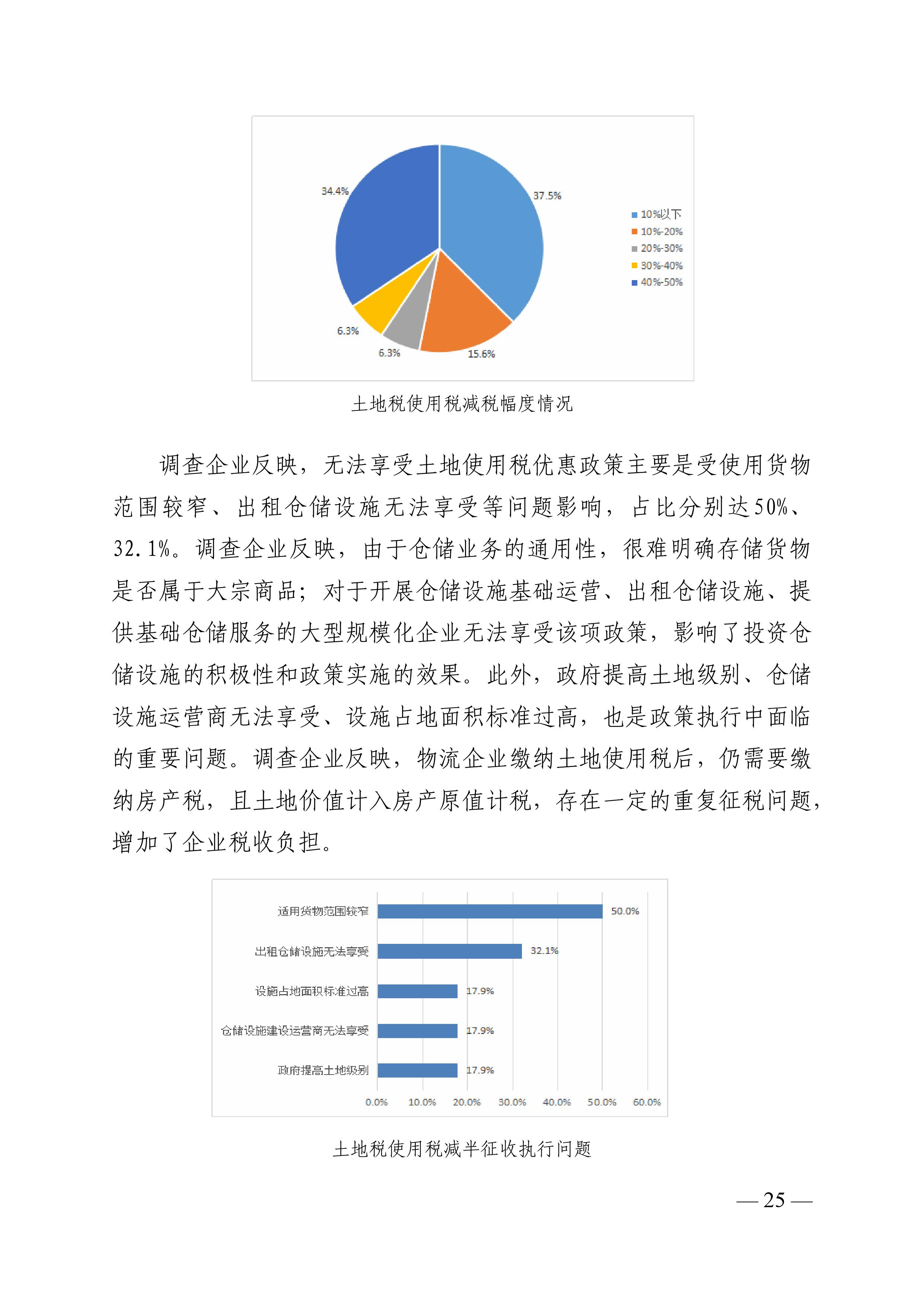 34.4%
37.5%
6.3%
6.3%
15.6%
10%以下
10%-20%
20%-30%
30%-40%
40%-50%

土地税使用税减税幅度情况

调查企业反映，无法享受土地使用税优惠政策主要是受使用货物范围较窄、出租仓储设施无法享受等问题影响，占比分别达50%、32.1%。调查企业反映，由于仓储业务的通用性，很难明确存储货物是否属于大宗商品；对于开展仓储设施基础运营、出租仓储设施、提供基础仓储服务的大型规模化企业无法享受该项政策，影响了投资仓储设施的积极性和政策实施的效果。此外，政府提高土地级别、仓储设施运营商无法享受、设施占地面积标准过高，也是政策执行中面临的重要问题。调查企业反映，物流企业缴纳土地使用税后，仍需要缴纳房产税，且土地价值计入房产原值计税，存在一定的重复征税问题，增加了企业税收负担。

适用货物范围较窄 50.0%
出租仓储设施无法享受 32.1%
设施占地面积标准过高 17.9%
仓储设施建设运营商无法享受 17.9%
政府提高土地级别 17.9%
0.0% 10.0% 20.0% 30.0% 40.0% 50.0% 60.0%

土地税使用税减半征收执行问题

— 25 —